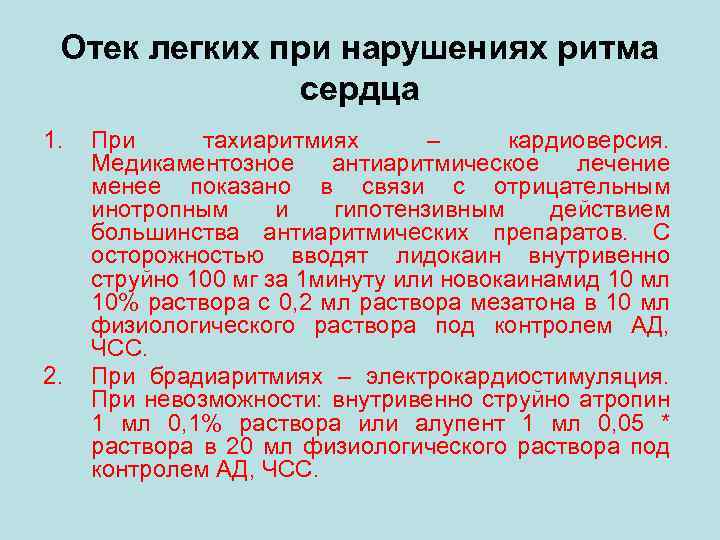 Отек легких при нарушениях ритма сердца

1. При тахиаритмиях – кардиоверсия. Медикаментозное антиаритмическое лечение менее показано в связи с отрицательным инотропным и гипотензивным действием большинства антиаритмических препаратов. С осторожностью вводят лидокаин внутривенно струйно 100 мг за 1минуту или новокаинамид 10 мл 10% раствора с 0,2 мл раствора мезатона в 10 мл физиологического раствора под контролем АД, ЧСС.

2. При брадиаритмиях – электрокардиостимуляция. При невозможности: внутривенно струйно атропин 1 мл 0,1% раствора или алупент 1 мл 0,05 * раствора в 20 мл физиологического раствора под контролем АД, ЧСС.